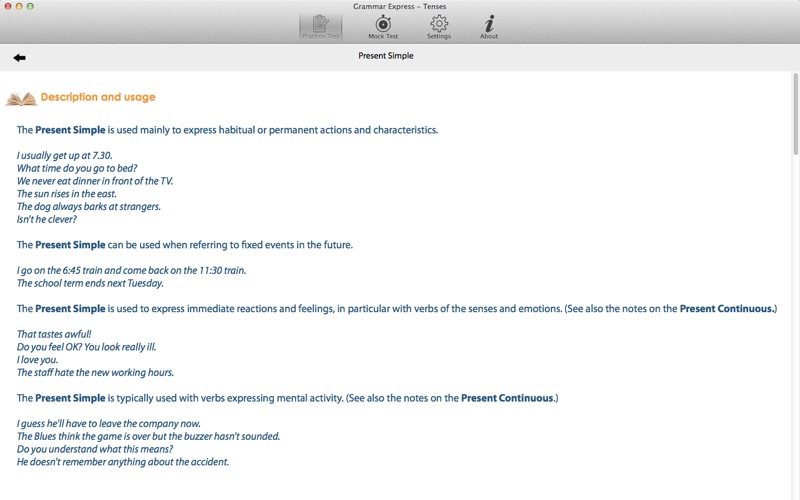 Grammar Express – Tenses

Practice Test Mock Test Settings About

Present Simple

Description and usage

The Present Simple is used mainly to express habitual or permanent actions and characteristics.

I usually get up at 7.30.
What time do you go to bed?
We never eat dinner in front of the TV.
The sun rises in the east.
The dog always barks at strangers.
Isn't he clever?

The Present Simple can be used when referring to fixed events in the future.

I go on the 6:45 train and come back on the 11:30 train.
The school term ends next Tuesday.

The Present Simple is used to express immediate reactions and feelings, in particular with verbs of the senses and emotions. (See also the notes on the Present Continuous.)

That tastes awful!
Do you feel OK? You look really ill.
I love you.
The staff hate the new working hours.

The Present Simple is typically used with verbs expressing mental activity. (See also the notes on the Present Continuous.)

I guess he'll have to leave the company now.
The Blues think the game is over but the buzzer hasn't sounded.
Do you understand what this means?
He doesn't remember anything about the accident.